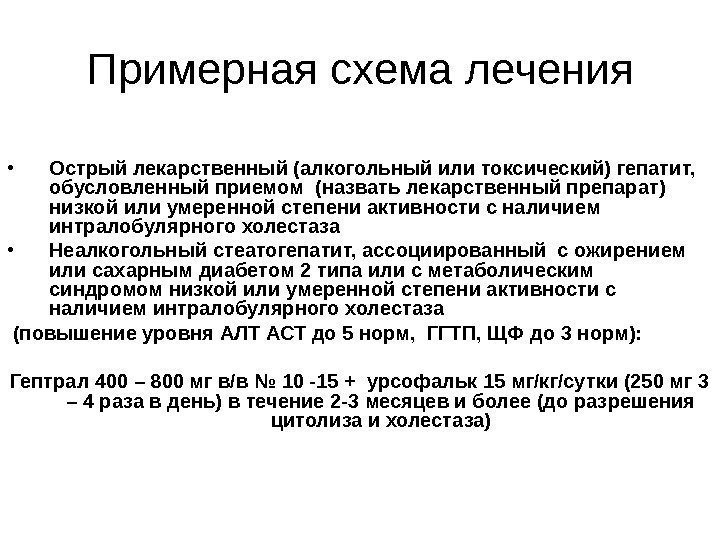 Примерная схема лечения

• Острый лекарственный (алкогольный или токсический) гепатит, обусловленный приемом (назвать лекарственный препарат) низкой или умеренной степени активности с наличием интралобулярного холестаза
• Неалкогольный стеатогепатит, ассоциированный с ожирением или сахарным диабетом 2 типа или с метаболическим синдромом низкой или умеренной степени активности с наличием интралобулярного холестаза

(повышение уровня АЛТ АСТ до 5 норм, ГГТП, ЩФ до 3 норм):

Гептрал 400 – 800 мг в/в № 10 -15 + урсофальк 15 мг/кг/сутки (250 мг 3 – 4 раза в день) в течение 2-3 месяцев и более (до разрешения цитолиза и холестаза)